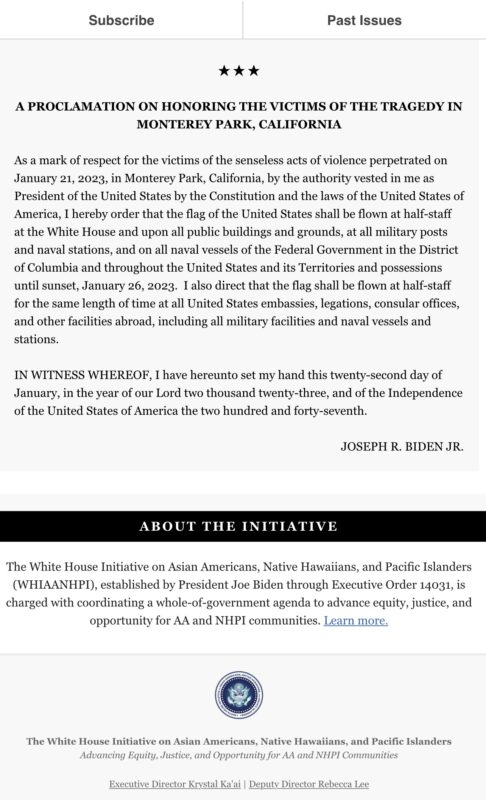 Subscribe

Past Issues

★★★

A PROCLAMATION ON HONORING THE VICTIMS OF THE TRAGEDY IN MONTEREY PARK, CALIFORNIA

As a mark of respect for the victims of the senseless acts of violence perpetrated on January 21, 2023, in Monterey Park, California, by the authority vested in me as President of the United States by the Constitution and the laws of the United States of America, I hereby order that the flag of the United States shall be flown at half-staff at the White House and upon all public buildings and grounds, at all military posts and naval stations, and on all naval vessels of the Federal Government in the District of Columbia and throughout the United States and its Territories and possessions until sunset, January 26, 2023. I also direct that the flag shall be flown at half-staff for the same length of time at all United States embassies, legations, consular offices, and other facilities abroad, including all military facilities and naval vessels and stations.

IN WITNESS WHEREOF, I have hereunto set my hand this twenty-second day of January, in the year of our Lord two thousand twenty-three, and of the Independence of the United States of America the two hundred and forty-seventh.

JOSEPH R. BIDEN JR.

ABOUT THE INITIATIVE

The White House Initiative on Asian Americans, Native Hawaiians, and Pacific Islanders (WHIAANHPI), established by President Joe Biden through Executive Order 14031, is charged with coordinating a whole-of-government agenda to advance equity, justice, and opportunity for AA and NHPI communities. Learn more.

The White House Initiative on Asian Americans, Native Hawaiians, and Pacific Islanders
Advancing Equity, Justice, and Opportunity for AA and NHPI Communities

Executive Director Krystal Ka'ai | Deputy Director Rebecca Lee